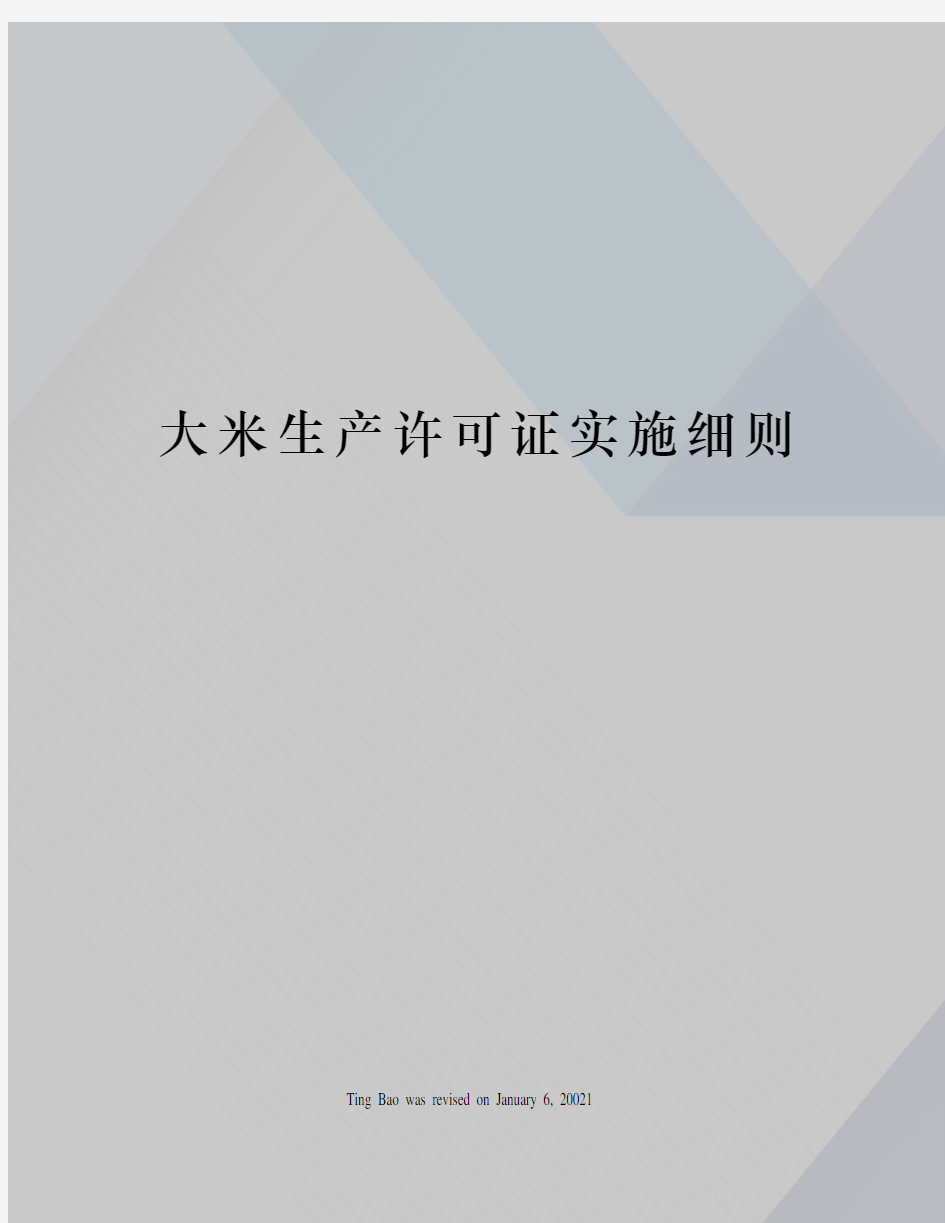 大米生产许可证实施细则

Ting Bao was revised on January 6, 20021